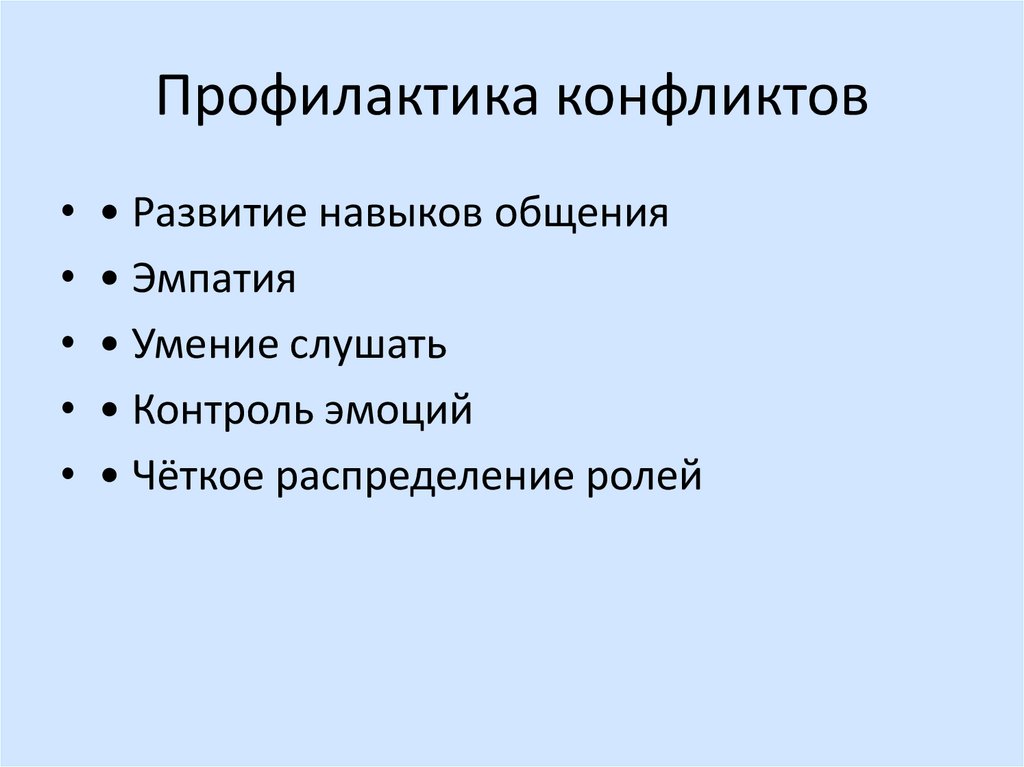 Профилактика конфликтов

• • Развитие навыков общения
• • Эмпатия
• • Умение слушать
• • Контроль эмоций
• • Чёткое распределение ролей